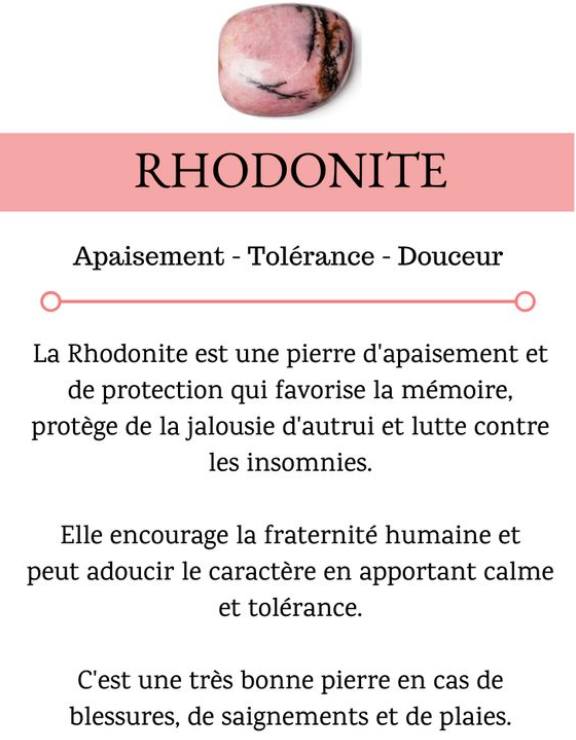 RHODONITE

Apaisement - Tolérance - Douceur

La Rhodonite est une pierre d'apaisement et de protection qui favorise la mémoire, protège de la jalousie d'autrui et lutte contre les insomnies.

Elle encourage la fraternité humaine et peut adoucir le caractère en apportant calme et tolérance.

C'est une très bonne pierre en cas de blessures, de saignements et de plaies.